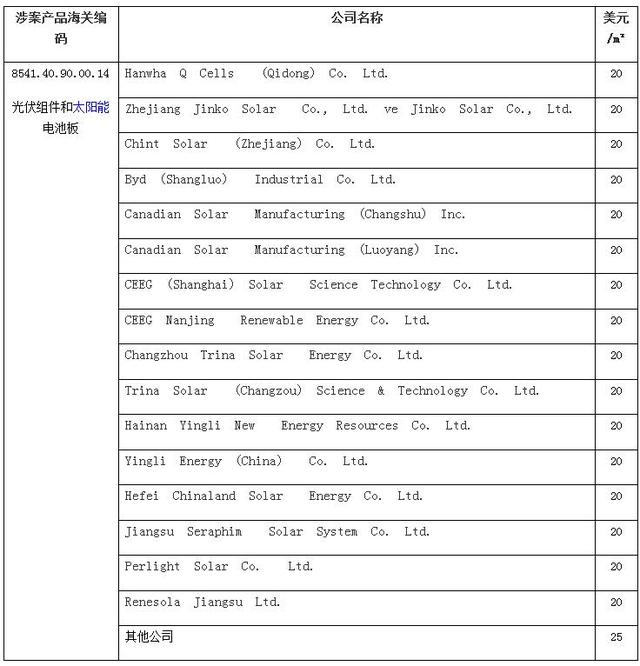 | 涉案产品海关编码 | 公司名称 | 美元/$m^2$ |
|---|---|---|
| 8541.40.90.00.14 光伏组件和太阳能电池板 | Hanwha Q Cells (Qidong) Co. Ltd. | 20 |
| | Zhejiang Jinko Solar Co., Ltd. ve Jinko Solar Co., Ltd. | 20 |
| | Chint Solar (Zhejiang) Co. Ltd. | 20 |
| | Byd (Shangluo) Industrial Co. Ltd. | 20 |
| | Canadian Solar Manufacturing (Changshu) Inc. | 20 |
| | Canadian Solar Manufacturing (Luoyang) Inc. | 20 |
| | CEEG (Shanghai) Solar Science Technology Co. Ltd. | 20 |
| | CEEG Nanjing Renewable Energy Co. Ltd. | 20 |
| | Changzhou Trina Solar Energy Co. Ltd. | 20 |
| | Trina Solar (Changzou) Science & Technology Co. Ltd. | 20 |
| | Hainan Yingli New Energy Resources Co. Ltd. | 20 |
| | Yingli Energy (China) Co. Ltd. | 20 |
| | Hefei Chinaland Solar Energy Co. Ltd. | 20 |
| | Jiangsu Seraphim Solar System Co. Ltd. | 20 |
| | Perlight Solar Co. Ltd. | 20 |
| | Renesola Jiangsu Ltd. | 20 |
| | 其他公司 | 25 |